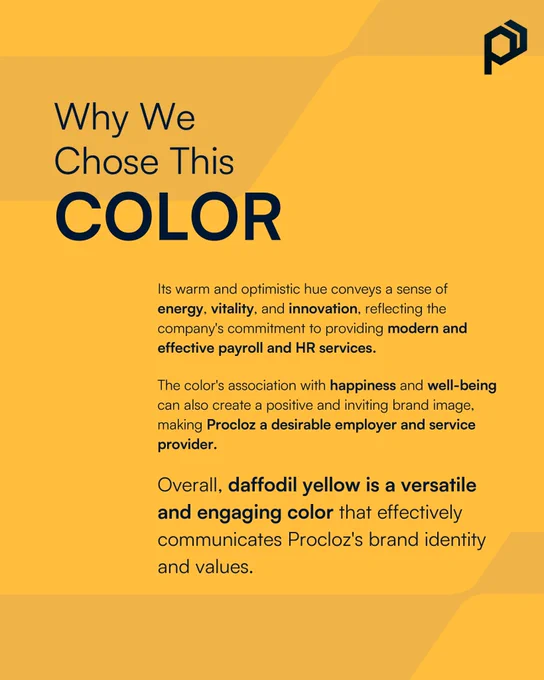 Why We
Chose This
COLOR

Its warm and optimistic hue conveys a sense of energy, vitality, and innovation, reflecting the company's commitment to providing modern and effective payroll and HR services.

The color's association with happiness and well-being can also create a positive and inviting brand image, making Procloz a desirable employer and service provider.

Overall, daffodil yellow is a versatile and engaging color that effectively communicates Procloz's brand identity and values.